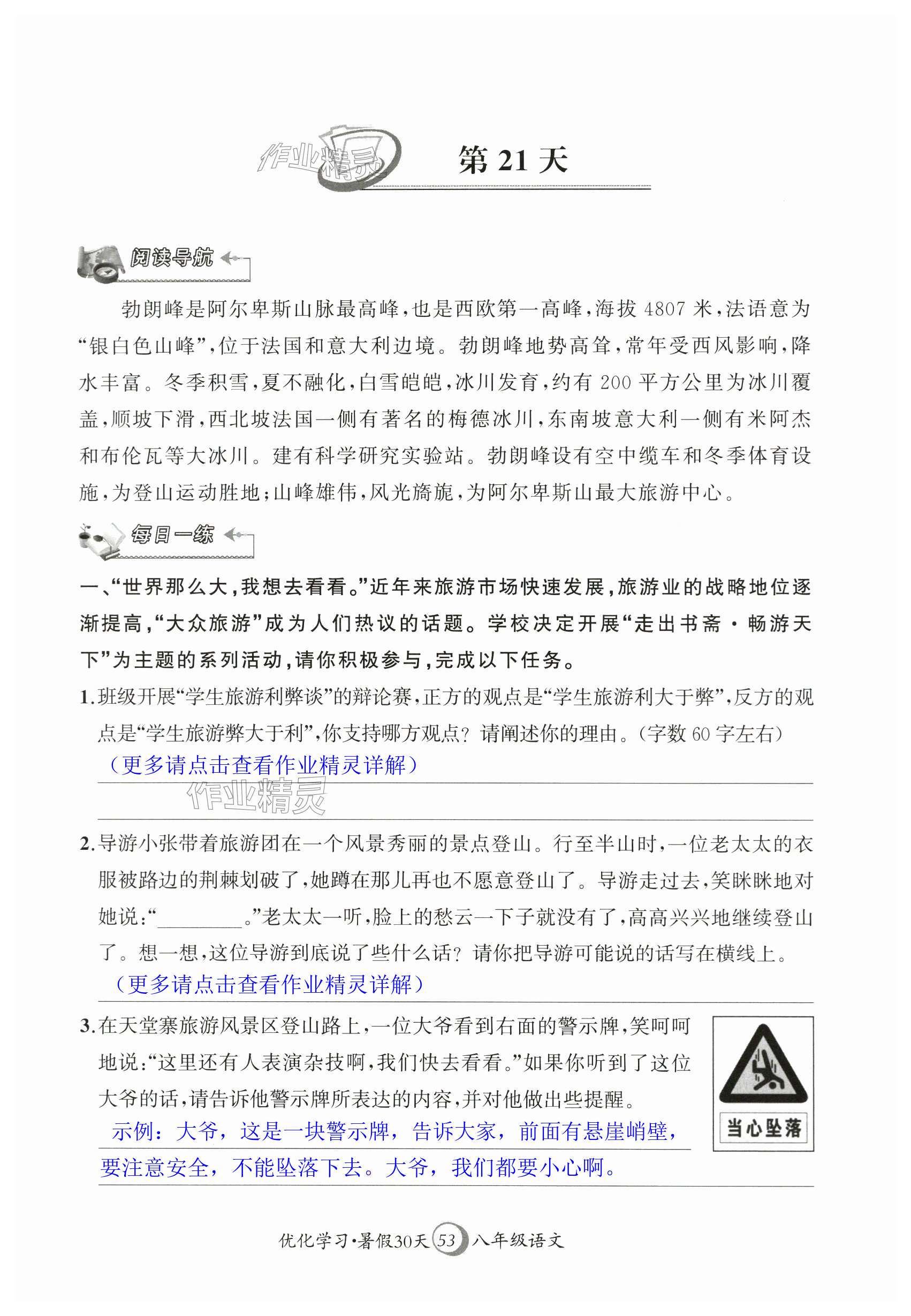 作业精灵

第 21 天

阅读导航

勃朗峰是阿尔卑斯山脉最高峰，也是西欧第一高峰，海拔 4807 米，法语意为“银白色山峰”，位于法国和意大利边境。勃朗峰地势高耸，常年受西风影响，降水丰富。冬季积雪，夏不融化，白雪皑皑，冰川发育，约有 200 平方公里为冰川覆盖，顺坡下滑，西北坡法国一侧有著名的梅德冰川，东南坡意大利一侧有米阿杰和布伦瓦等大冰川。建有科学研究实验站。勃朗峰设有空中缆车和冬季体育设施，为登山运动胜地；山峰雄伟，风光旖旎，为阿尔卑斯山最大旅游中心。

每日一练

一、“世界那么大，我想去看看。”近年来旅游市场快速发展，旅游业的战略地位逐渐提高，“大众旅游”成为人们热议的话题。学校决定开展“走出书斋·畅游天下”为主题的系列活动，请你积极参与，完成以下任务。

1.班级开展“学生旅游利弊谈”的辩论赛，正方的观点是“学生旅游利大于弊”，反方的观点是“学生旅游弊大于利”，你支持哪方观点？请阐述你的理由。(字数 60 字左右)
（更多请点击查看作业精灵详解）

作业精灵

2.导游小张带着旅游团在一个风景秀丽的景点登山。行至半山时，一位老太太的衣服被路边的荆棘划破了，她蹲在那儿再也不愿意登山了。导游走过去，笑眯眯地对她说：“________。”老太太一听，脸上的愁云一下子就没有了，高高兴兴地继续登山了。想一想，这位导游到底说了些什么话？请你把导游可能说的话写在横线上。
（更多请点击查看作业精灵详解）

3.在天堂寨旅游风景区登山路上，一位大爷看到右面的警示牌，笑呵呵地说：“这里还有人表演杂技啊，我们快去看看。”如果你听到了这位大爷的话，请告诉他警示牌所表达的内容，并对他做出些提醒。
示例：大爷，这是一块警示牌，告诉大家，前面有悬崖峭壁，要注意安全，不能坠落下去。大爷，我们都要小心啊。

当心坠落

优化学习·暑假30天 53 八年级语文